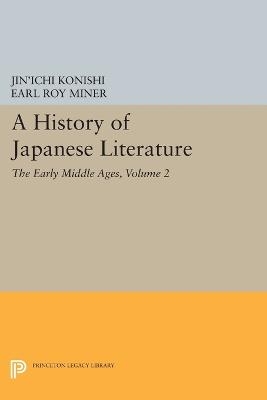 JIN'ICHI KONISHI
EARL ROY MINER

A History of Japanese Literature

The Early Middle Ages, Volume 2

PRINCETON LEGACY LIBRARY